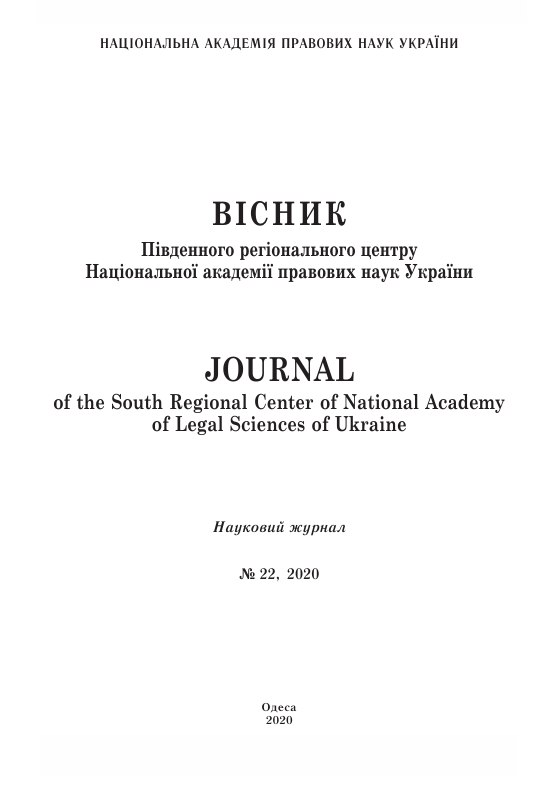 НАЦІОНАЛЬНА АКАДЕМІЯ ПРАВОВИХ НАУК УКРАЇНИ

ВІСНИК
Південного регіонального центру
Національної академії правових наук України

JOURNAL
of the South Regional Center of National Academy
of Legal Sciences of Ukraine

Науковий журнал

№ 22, 2020

Одеса
2020